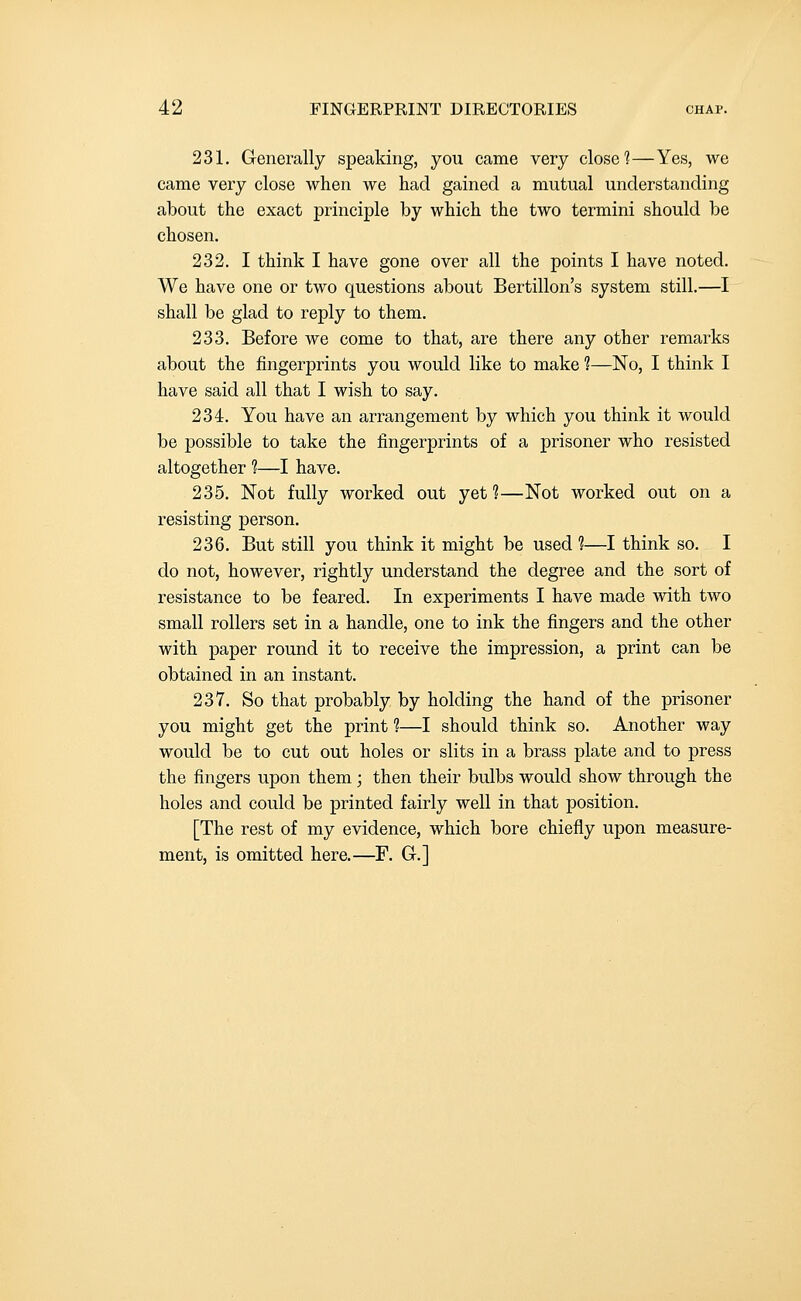 42 FINGERPRINT DIRECTORIES CHAP.

231. Generally speaking, you came very close?—Yes, we came very close when we had gained a mutual understanding about the exact principle by which the two termini should be chosen.

232. I think I have gone over all the points I have noted. We have one or two questions about Bertillon's system still.—I shall be glad to reply to them.

233. Before we come to that, are there any other remarks about the fingerprints you would like to make?—No, I think I have said all that I wish to say.

234. You have an arrangement by which you think it would be possible to take the fingerprints of a prisoner who resisted altogether?—I have.

235. Not fully worked out yet?—Not worked out on a resisting person.

236. But still you think it might be used?—I think so. I do not, however, rightly understand the degree and the sort of resistance to be feared. In experiments I have made with two small rollers set in a handle, one to ink the fingers and the other with paper round it to receive the impression, a print can be obtained in an instant.

237. So that probably by holding the hand of the prisoner you might get the print?—I should think so. Another way would be to cut out holes or slits in a brass plate and to press the fingers upon them; then their bulbs would show through the holes and could be printed fairly well in that position.

[The rest of my evidence, which bore chiefly upon measurement, is omitted here.—F. G.]